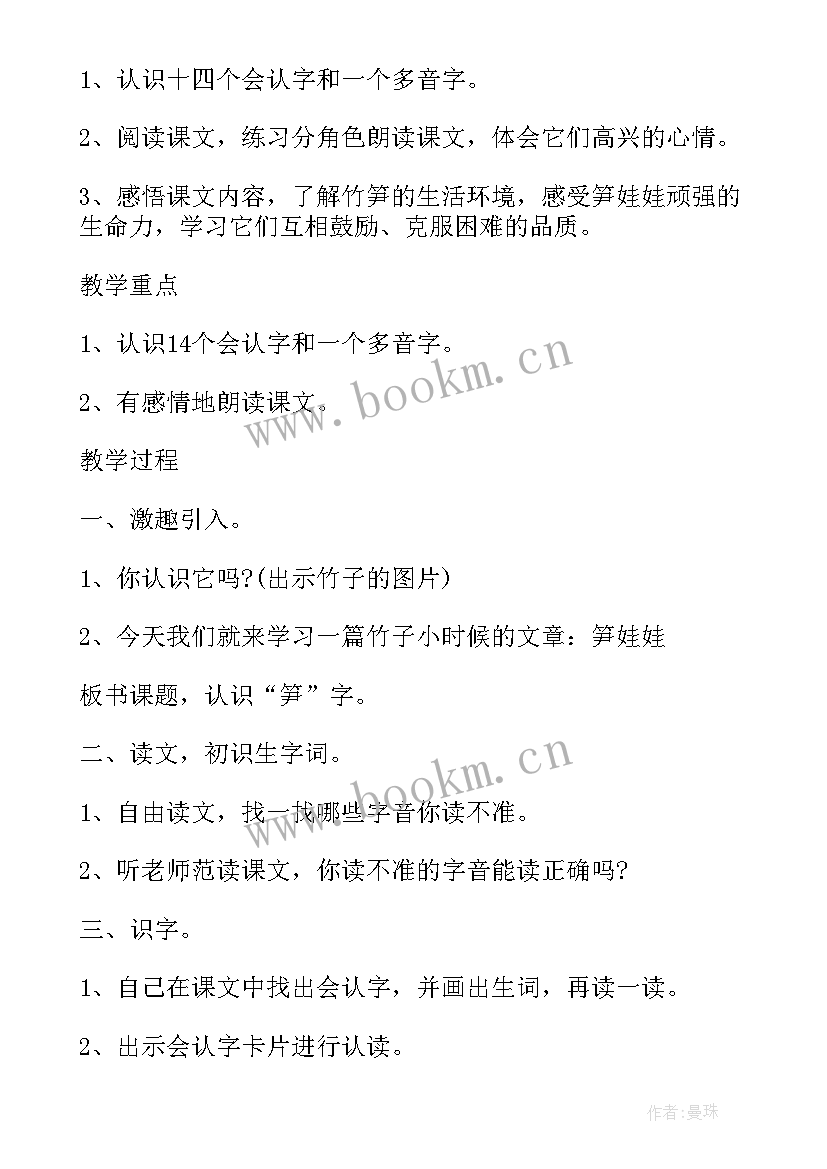 1、认识十四个会认字和一个多音字。

2、阅读课文，练习分角色朗读课文，体会它们高兴的心情。

3、感悟课文内容，了解竹笋的生活环境，感受笋娃娃顽强的生命力，学习它们互相鼓励、克服困难的品质。

教学重点

1、认识14个会认字和一个多音字。

2、有感情地朗读课文。

www.bookm.cn

教学过程

一、激趣引入。

1、你认识它吗?(出示竹子的图片)

2、今天我们就来学习一篇竹子小时候的文章：笋娃娃

板书课题，认识“笋”字。

二、读文，初识生字词。

www.bookm.cn

1、自由读文，找一找哪些字音你读不准。

2、听老师范读课文，你读不准的字音能读正确吗?

三、识字。

1、自己在课文中找出会认字，并画出生词，再读一读。

2、出示会认字卡片进行认读。

作者:曼珠